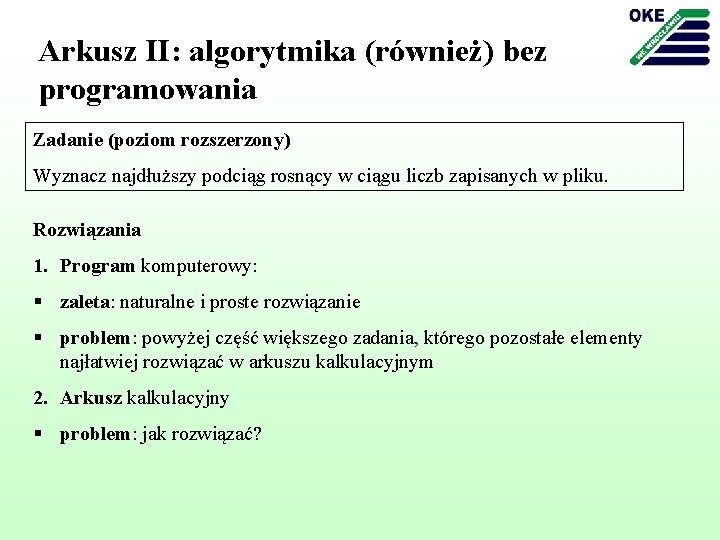 OKE
WE WROCŁAWIU

Arkusz II: algorytmika (również) bez programowania

Zadanie (poziom rozszerzony)

Wyznacz najdłuższy podciąg rosnący w ciągu liczb zapisanych w pliku.

Rozwiązania

1. Program komputerowy:

▪ zaleta: naturalne i proste rozwiązanie

▪ problem: powyżej część większego zadania, którego pozostałe elementy najłatwiej rozwiązać w arkuszu kalkulacyjnym

2. Arkusz kalkulacyjny

▪ problem: jak rozwiązać?